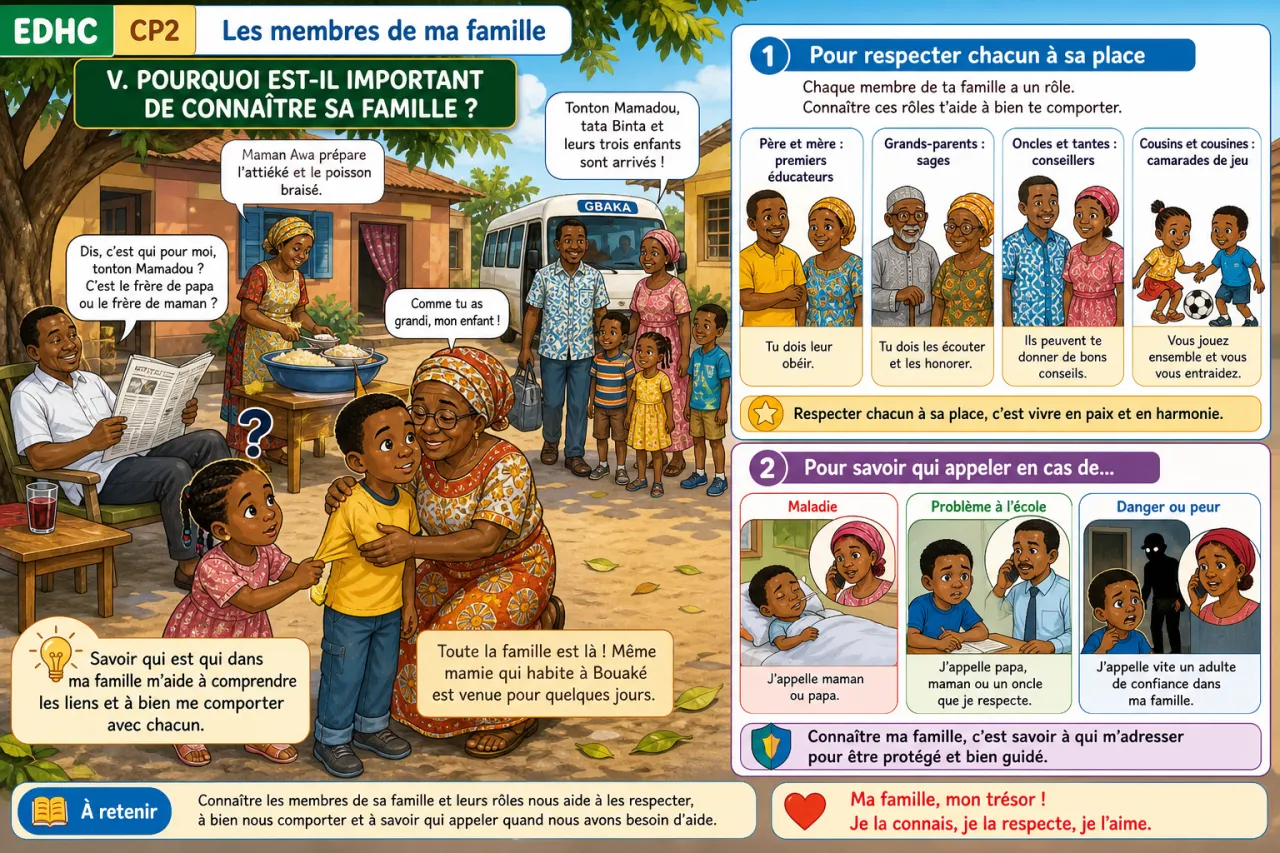 EDHC CP2 Les membres de ma famille

V. POURQUOI EST-IL IMPORTANT DE CONNAÎTRE SA FAMILLE ?

Maman Awa prépare l'attiéké et le poisson braisé.

Tonton Mamadou, tata Binta et leurs trois enfants sont arrivés !

GBAKA

Dis, c'est qui pour moi, tonton Mamadou ? C'est le frère de papa ou le frère de maman ?

Comme tu as grandi, mon enfant !

?

Savoir qui est qui dans ma famille m'aide à comprendre les liens et à bien me comporter avec chacun.

Toute la famille est là ! Même mamie qui habite à Bouaké est venue pour quelques jours.

1 Pour respecter chacun à sa place

Chaque membre de ta famille a un rôle. Connaître ces rôles t'aide à bien te comporter.

Père et mère : premiers éducateurs
Tu dois leur obéir.

Grands-parents : sages
Tu dois les écouter et les honorer.

Oncles et tantes : conseillers
Ils peuvent te donner de bons conseils.

Cousins et cousines : camarades de jeu
Vous jouez ensemble et vous vous entraidez.

Respecter chacun à sa place, c'est vivre en paix et en harmonie.

2 Pour savoir qui appeler en cas de...

Maladie
J'appelle maman ou papa.

Problème à l'école
J'appelle papa, maman ou un oncle que je respecte.

Danger ou peur
J'appelle vite un adulte de confiance dans ma famille.

Connaître ma famille, c'est savoir à qui m'adresser pour être protégé et bien guidé.

À retenir
Connaître les membres de sa famille et leurs rôles nous aide à les respecter, à bien nous comporter et à savoir qui appeler quand nous avons besoin d'aide.

Ma famille, mon trésor !
Je la connais, je la respecte, je l'aime.